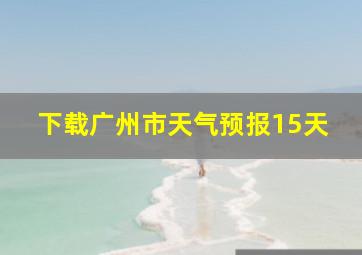 下载广州市天气预报15天